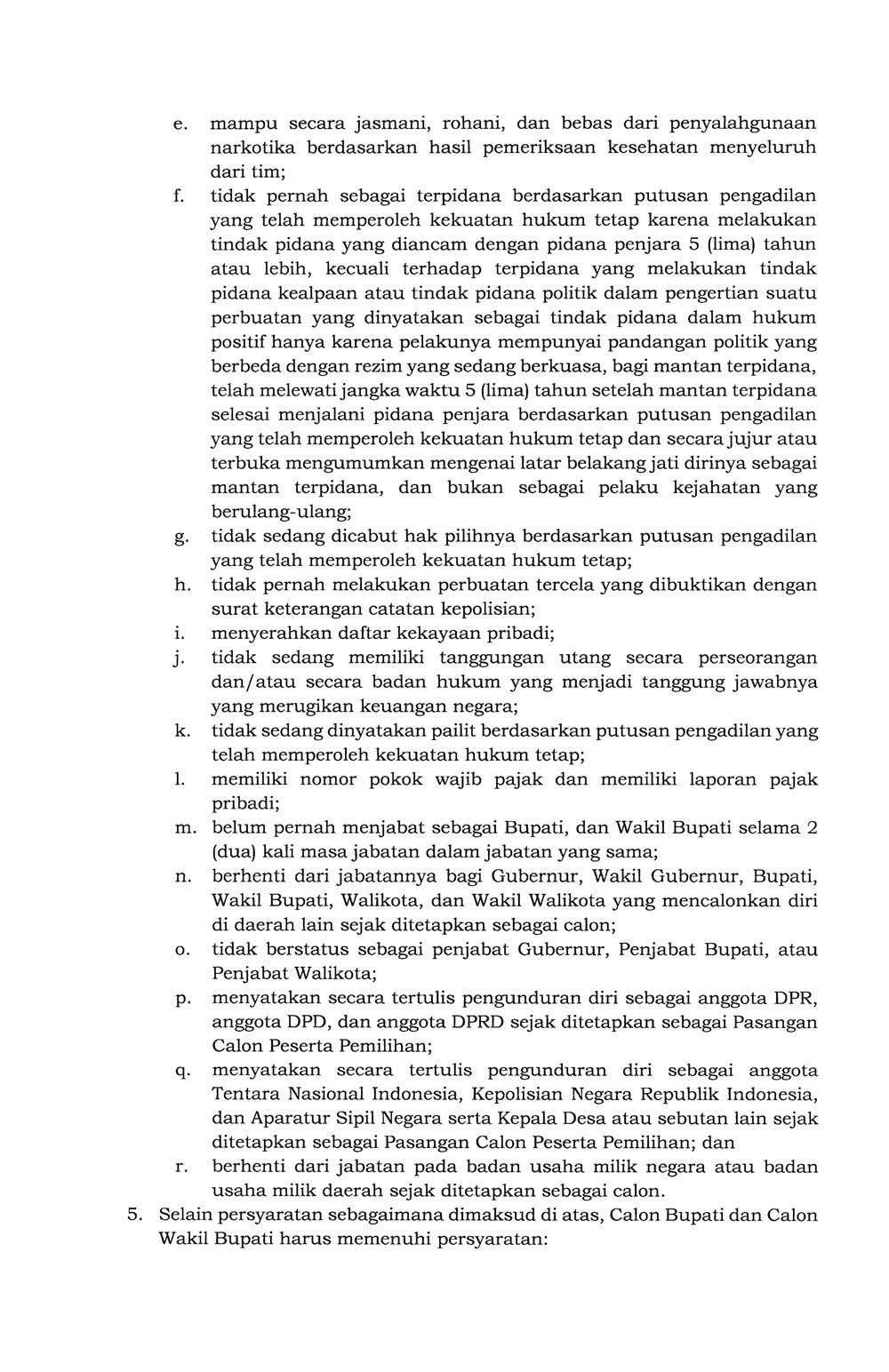 e. mampu secara jasmani, rohani, dan bebas dari penyalahgunaan narkotika berdasarkan hasil pemeriksaan kesehatan menyeluruh dari tim;

f. tidak pernah sebagai terpidana berdasarkan putusan pengadilan yang telah memperoleh kekuatan hukum tetap karena melakukan tindak pidana yang diancam dengan pidana penjara 5 (lima) tahun atau lebih, kecuali terhadap terpidana yang melakukan tindak pidana kealpaan atau tindak pidana politik dalam pengertian suatu perbuatan yang dinyatakan sebagai tindak pidana dalam hukum positif hanya karena pelakunya mempunyai pandangan politik yang berbeda dengan rezim yang sedang berkuasa, bagi mantan terpidana, telah melewati jangka waktu 5 (lima) tahun setelah mantan terpidana selesai menjalani pidana penjara berdasarkan putusan pengadilan yang telah memperoleh kekuatan hukum tetap dan secara jujur atau terbuka mengumumkan mengenai latar belakang jati dirinya sebagai mantan terpidana, dan bukan sebagai pelaku kejahatan yang berulang-ulang;

g. tidak sedang dicabut hak pilihnya berdasarkan putusan pengadilan yang telah memperoleh kekuatan hukum tetap;

h. tidak pernah melakukan perbuatan tercela yang dibuktikan dengan surat keterangan catatan kepolisian;

i. menyerahkan daftar kekayaan pribadi;

j. tidak sedang memiliki tanggungan utang secara perseorangan dan/atau secara badan hukum yang menjadi tanggung jawabnya yang merugikan keuangan negara;

k. tidak sedang dinyatakan pailit berdasarkan putusan pengadilan yang telah memperoleh kekuatan hukum tetap;

l. memiliki nomor pokok wajib pajak dan memiliki laporan pajak pribadi;

m. belum pernah menjabat sebagai Bupati, dan Wakil Bupati selama 2 (dua) kali masa jabatan dalam jabatan yang sama;

n. berhenti dari jabatannya bagi Gubernur, Wakil Gubernur, Bupati, Wakil Bupati, Walikota, dan Wakil Walikota yang mencalonkan diri di daerah lain sejak ditetapkan sebagai calon;

o. tidak berstatus sebagai penjabat Gubernur, Penjabat Bupati, atau Penjabat Walikota;

p. menyatakan secara tertulis pengunduran diri sebagai anggota DPR, anggota DPD, dan anggota DPRD sejak ditetapkan sebagai Pasangan Calon Peserta Pemilihan;

q. menyatakan secara tertulis pengunduran diri sebagai anggota Tentara Nasional Indonesia, Kepolisian Negara Republik Indonesia, dan Aparatur Sipil Negara serta Kepala Desa atau sebutan lain sejak ditetapkan sebagai Pasangan Calon Peserta Pemilihan; dan

r. berhenti dari jabatan pada badan usaha milik negara atau badan usaha milik daerah sejak ditetapkan sebagai calon.

5. Selain persyaratan sebagaimana dimaksud di atas, Calon Bupati dan Calon Wakil Bupati harus memenuhi persyaratan: